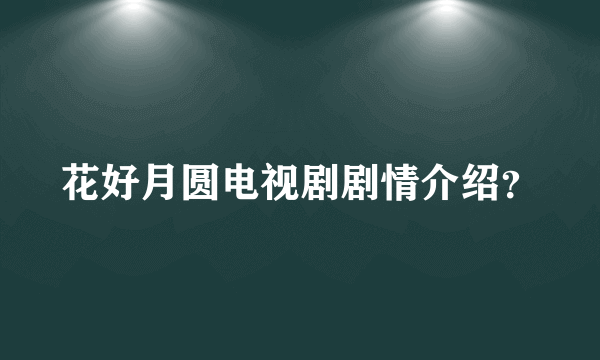 花好月圆电视剧剧情介绍?